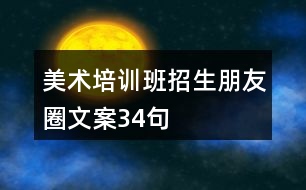 美术培训班招生朋友圈文案34句